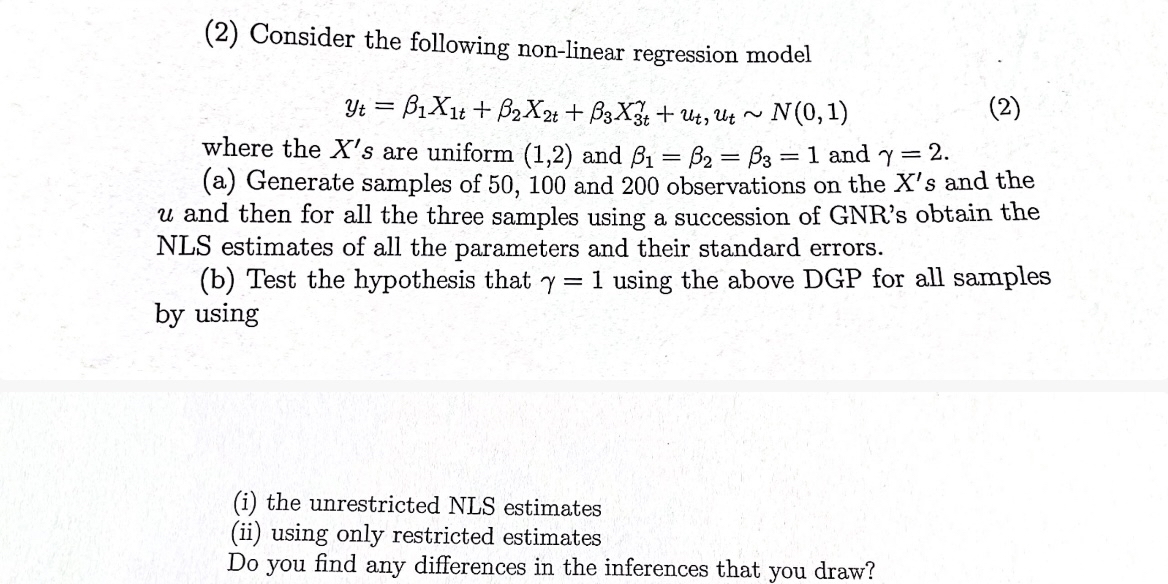 (2) Consider the following non-linear regression model

$y_t = \beta_1 X_{1t} + \beta_2 X_{2t} + \beta_3 X_{3t}^{\gamma} + u_t, u_t \sim N(0,1)$ (2)

where the $X's$ are uniform (1,2) and $\beta_1 = \beta_2 = \beta_3 = 1$ and $\gamma = 2$.

(a) Generate samples of 50, 100 and 200 observations on the $X's$ and the $u$ and then for all the three samples using a succession of GNR's obtain the NLS estimates of all the parameters and their standard errors.

(b) Test the hypothesis that $\gamma = 1$ using the above DGP for all samples by using

(i) the unrestricted NLS estimates
(ii) using only restricted estimates
Do you find any differences in the inferences that you draw?